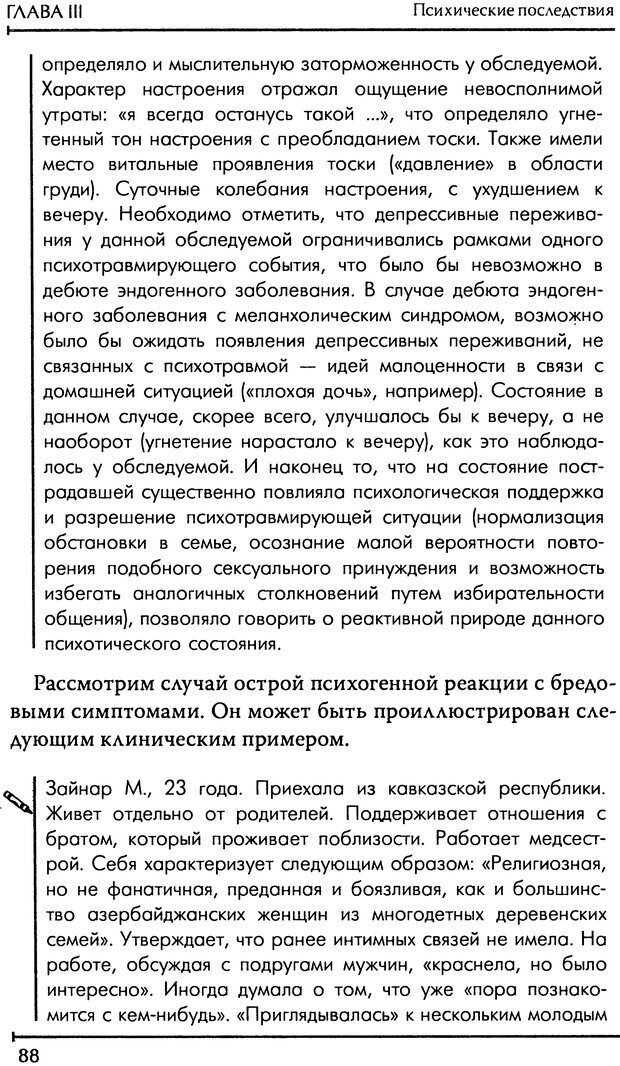 ГЛАВА III

Психические последствия

определяло и мыслительную заторможенность у обследуемой. Характер настроения отражал ощущение невосполнимой утраты: «я всегда останусь такой ...», что определяло угнетенный тон настроения с преобладанием тоски. Также имели место витальные проявления тоски («давление» в области груди). Суточные колебания настроения, с ухудшением к вечеру. Необходимо отметить, что депрессивные переживания у данной обследуемой ограничивались рамками одного психотравмирующего события, что было бы невозможно в дебюте эндогенного заболевания. В случае дебюта эндогенного заболевания с меланхолическим синдромом, возможно было бы ожидать появления депрессивных переживаний, не связанных с психотравмой — идей малоценности в связи с домашней ситуацией («плохая дочь», например). Состояние в данном случае, скорее всего, улучшалось бы к вечеру, а не наоборот (угнетение нарастало к вечеру), как это наблюдалось у обследуемой. И наконец то, что на состояние пострадавшей существенно повлияла психологическая поддержка и разрешение психотравмирующей ситуации (нормализация обстановки в семье, осознание малой вероятности повторения подобного сексуального принуждения и возможность избегать аналогичных столкновений путем избирательности общения), позволяло говорить о реактивной природе данного психотического состояния.

Рассмотрим случай острой психогенной реакции с бредовыми симптомами. Он может быть проиллюстрирован следующим клиническим примером.

Зайнар М., 23 года. Приехала из кавказской республики. Живет отдельно от родителей. Поддерживает отношения с братом, который проживает поблизости. Работает медсестрой. Себя характеризует следующим образом: «Религиозная, но не фанатичная, преданная и боязливая, как и большинство азербайджанских женщин из многодетных деревенских семей». Утверждает, что ранее интимных связей не имела. На работе, обсуждая с подругами мужчин, «краснела, но было интересно». Иногда думала о том, что уже «пора познакомится с кем-нибудь». «Приглядывалась» к нескольким молодым

88